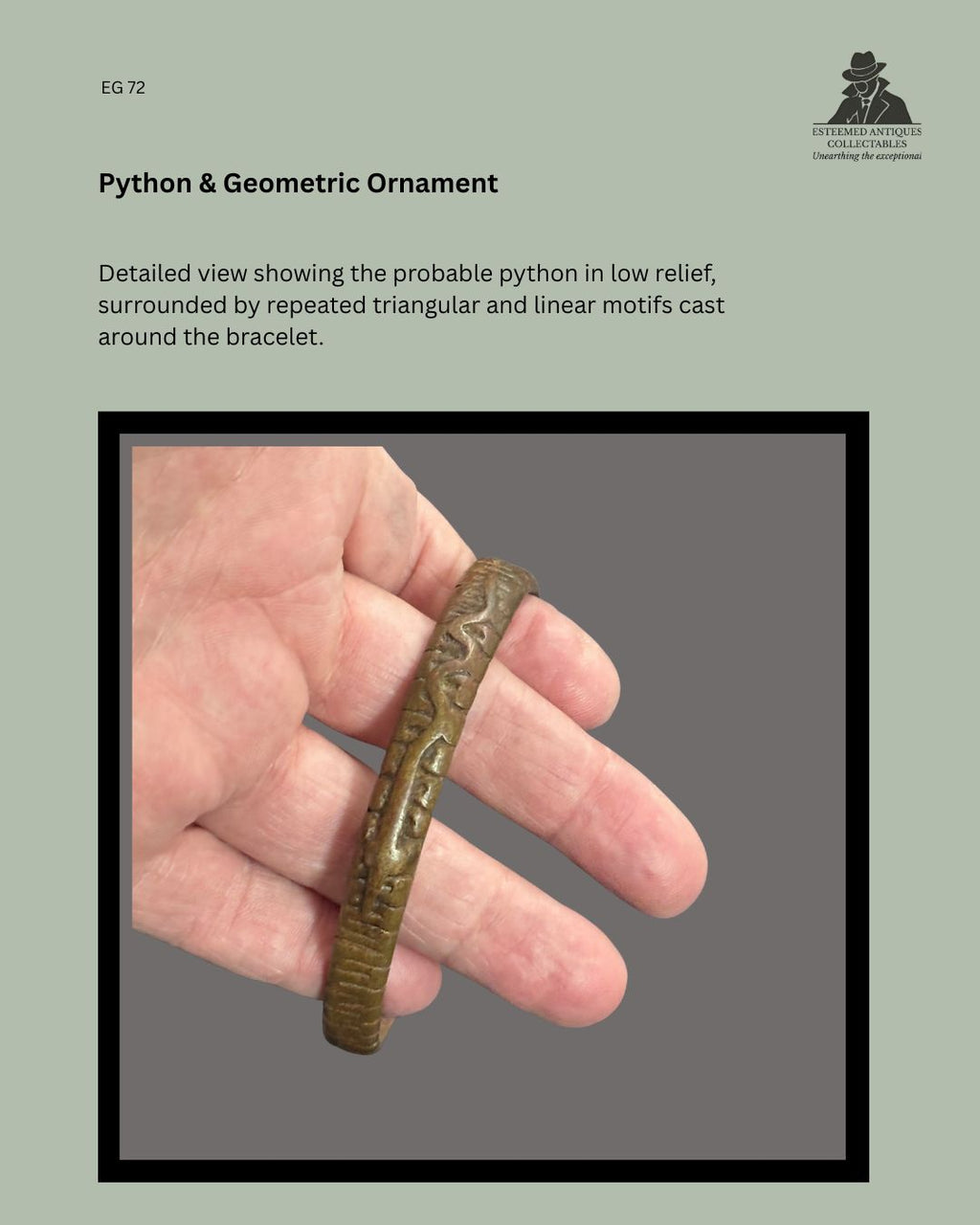 EG 72

ESTEEMED ANTIQUES COLLECTABLES
Unearthing the exceptional

Python & Geometric Ornament

Detailed view showing the probable python in low relief, surrounded by repeated triangular and linear motifs cast around the bracelet.